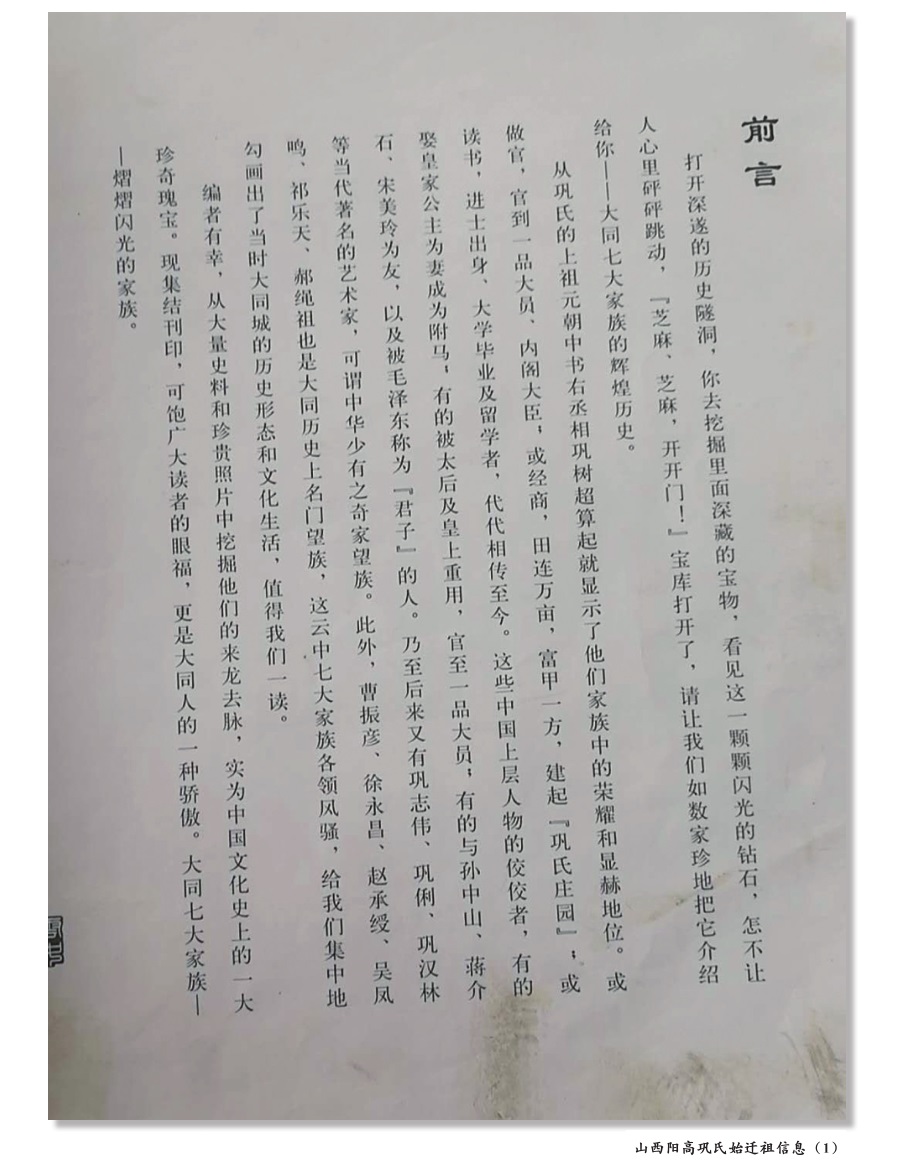 前言

打开深邃的历史隧洞，你去挖掘里面深藏的宝物，看见这一颗颗闪光的钻石，怎不让人心里砰砰跳动，『芝麻、芝麻，开开门！』宝库打开了，请让我们如数家珍地把它介绍给你——大同七大家族的辉煌历史。

从巩氏的上祖元朝中书右丞相巩树超算起就显示了他们家族中的荣耀和显赫地位。或做官，官到一品大员、内阁大臣，或经商，田连万亩，富甲一方，建起『巩氏庄园』；或读书，进士出身、大学毕业及留学者，代代相传至今。这些中国上层人物的佼佼者，有的娶皇家公主为妻成为附马，有的被太后及皇上重用，官至一品大员；有的与孙中山、蒋介石、宋美玲为友，以及被毛泽东称为『君子』的人。乃至后来又有巩志伟、巩俐、巩汉林等当代著名的艺术家，可谓中华少有之奇家望族。此外，曹振彦、徐永昌、赵承绶、吴凤鸣、祁乐天、郝绳祖也是大同历史上名门望族，这云中七大家族各领风骚，给我们集中地勾画出了当时大同城的历史形态和文化生活，值得我们一读。

编者有幸，从大量史料和珍贵照片中挖掘他们的来龙去脉，实为中国文化史上的一大珍奇瑰宝。现集结刊印，可饱广大读者的眼福，更是大同人的一种骄傲。大同七大家族——熠熠闪光的家族。

山西阳高巩氏始迁祖信息（1）